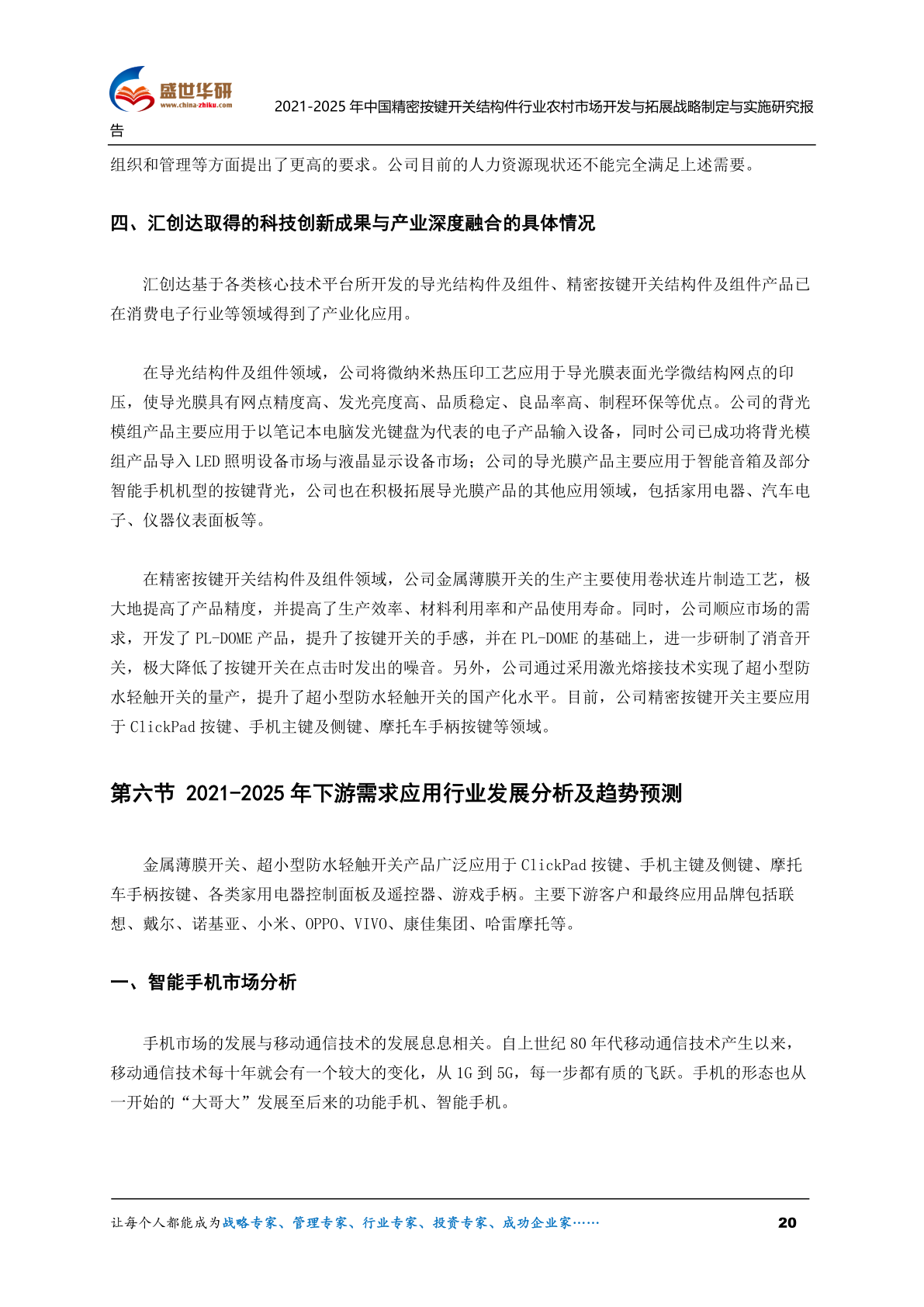 盛世华研
www.china-zhiku.com
2021-2025 年中国精密按键开关结构件行业农村市场开发与拓展战略制定与实施研究报告

组织和管理等方面提出了更高的要求。公司目前的人力资源现状还不能完全满足上述需要。

四、汇创达取得的科技创新成果与产业深度融合的具体情况

汇创达基于各类核心技术平台所开发的导光结构件及组件、精密按键开关结构件及组件产品已在消费电子行业等领域得到了产业化应用。

在导光结构件及组件领域，公司将微纳米热压印工艺应用于导光膜表面光学微结构网点的印压，使导光膜具有网点精度高、发光亮度高、品质稳定、良品率高、制程环保等优点。公司的背光模组产品主要应用于以笔记本电脑发光键盘为代表的电子产品输入设备，同时公司已成功将背光模组产品导入 LED 照明设备市场与液晶显示设备市场；公司的导光膜产品主要应用于智能音箱及部分智能手机机型的按键背光，公司也在积极拓展导光膜产品的其他应用领域，包括家用电器、汽车电子、仪器仪表面板等。

在精密按键开关结构件及组件领域，公司金属薄膜开关的生产主要使用卷状连片制造工艺，极大地提高了产品精度，并提高了生产效率、材料利用率和产品使用寿命。同时，公司顺应市场的需求，开发了 PL-DOME 产品，提升了按键开关的手感，并在 PL-DOME 的基础上，进一步研制了消音开关，极大降低了按键开关在点击时发出的噪音。另外，公司通过采用激光熔接技术实现了超小型防水轻触开关的量产，提升了超小型防水轻触开关的国产化水平。目前，公司精密按键开关主要应用于 ClickPad 按键、手机主键及侧键、摩托车手柄按键等领域。

第六节 2021-2025 年下游需求应用行业发展分析及趋势预测

金属薄膜开关、超小型防水轻触开关产品广泛应用于 ClickPad 按键、手机主键及侧键、摩托车手柄按键、各类家用电器控制面板及遥控器、游戏手柄。主要下游客户和最终应用品牌包括联想、戴尔、诺基亚、小米、OPPO、VIVO、康佳集团、哈雷摩托等。

一、智能手机市场分析

手机市场的发展与移动通信技术的发展息息相关。自上世纪 80 年代移动通信技术产生以来，移动通信技术每十年就会有一个较大的变化，从 1G 到 5G，每一步都有质的飞跃。手机的形态也从一开始的“大哥大”发展至后来的功能手机、智能手机。

让每个人都能成为战略专家、管理专家、行业专家、投资专家、成功企业家……
20